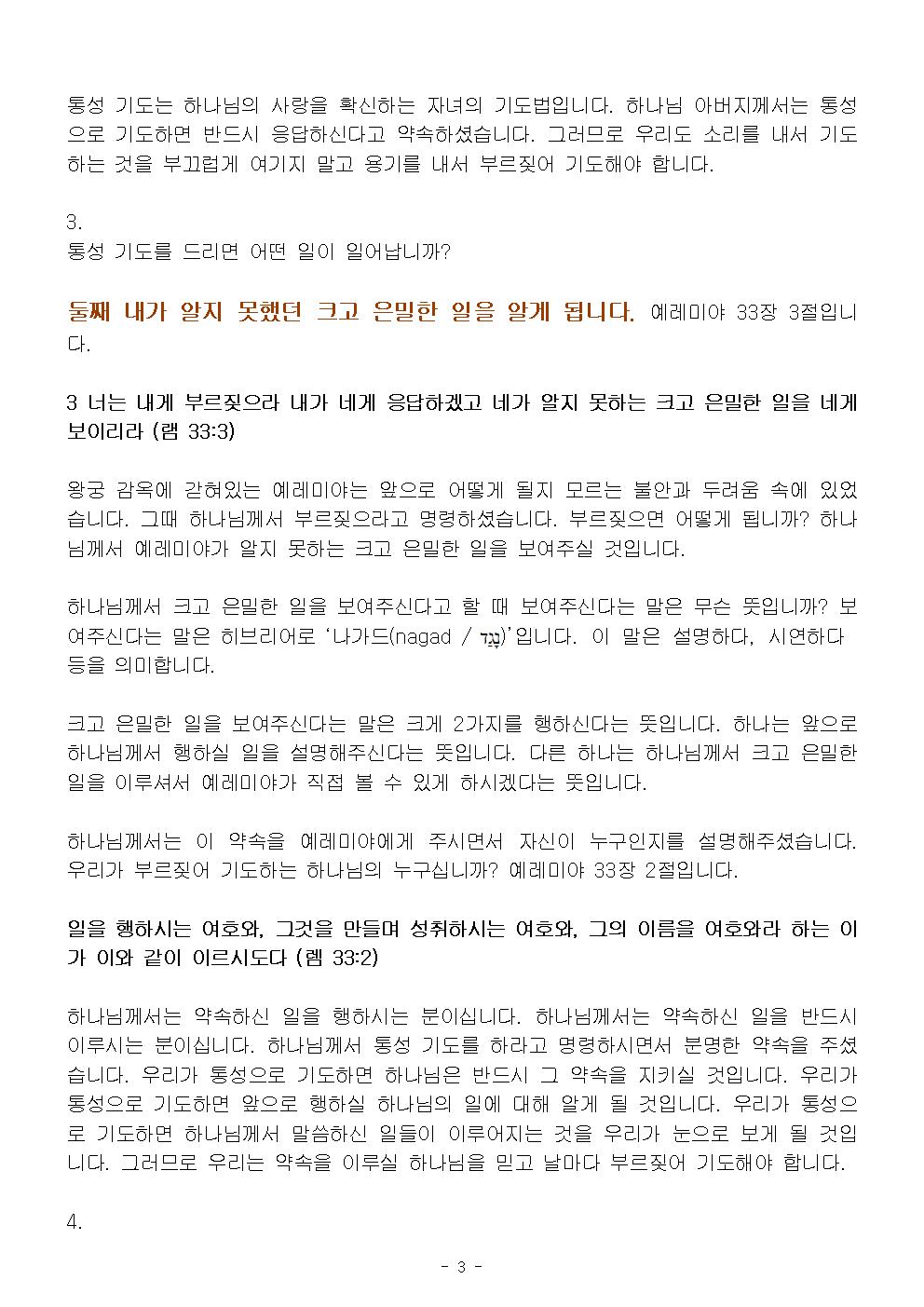 통성 기도는 하나님의 사랑을 확신하는 자녀의 기도법입니다. 하나님 아버지께서는 통성으로 기도하면 반드시 응답하신다고 약속하셨습니다. 그러므로 우리도 소리를 내서 기도하는 것을 부끄럽게 여기지 말고 용기를 내서 부르짖어 기도해야 합니다.

3.
통성 기도를 드리면 어떤 일이 일어납니까?

둘째 내가 알지 못했던 크고 은밀한 일을 알게 됩니다. 예레미야 33장 3절입니다.

3 너는 내게 부르짖으라 내가 네게 응답하겠고 네가 알지 못하는 크고 은밀한 일을 네게 보이리라 (렘 33:3)

왕궁 감옥에 갇혀있는 예레미야는 앞으로 어떻게 될지 모르는 불안과 두려움 속에 있었습니다. 그때 하나님께서 부르짖으라고 명령하셨습니다. 부르짖으면 어떻게 됩니까? 하나님께서 예레미야가 알지 못하는 크고 은밀한 일을 보여주실 것입니다.

하나님께서 크고 은밀한 일을 보여주신다고 할 때 보여주신다는 말은 무슨 뜻입니까? 보여주신다는 말은 히브리어로 '나가드(nagad / נָגַד)'입니다. 이 말은 설명하다, 시연하다 등을 의미합니다.

크고 은밀한 일을 보여주신다는 말은 크게 2가지를 행하신다는 뜻입니다. 하나는 앞으로 하나님께서 행하실 일을 설명해주신다는 뜻입니다. 다른 하나는 하나님께서 크고 은밀한 일을 이루셔서 예레미야가 직접 볼 수 있게 하시겠다는 뜻입니다.

하나님께서는 이 약속을 예레미야에게 주시면서 자신이 누구인지를 설명해주셨습니다. 우리가 부르짖어 기도하는 하나님의 누구십니까? 예레미야 33장 2절입니다.

일을 행하시는 여호와, 그것을 만들며 성취하시는 여호와, 그의 이름을 여호와라 하는 이가 이와 같이 이르시도다 (렘 33:2)

하나님께서는 약속하신 일을 행하시는 분이십니다. 하나님께서는 약속하신 일을 반드시 이루시는 분이십니다. 하나님께서 통성 기도를 하라고 명령하시면서 분명한 약속을 주셨습니다. 우리가 통성으로 기도하면 하나님은 반드시 그 약속을 지키실 것입니다. 우리가 통성으로 기도하면 앞으로 행하실 하나님의 일에 대해 알게 될 것입니다. 우리가 통성으로 기도하면 하나님께서 말씀하신 일들이 이루어지는 것을 우리가 눈으로 보게 될 것입니다. 그러므로 우리는 약속을 이루실 하나님을 믿고 날마다 부르짖어 기도해야 합니다.

4.

- 3 -